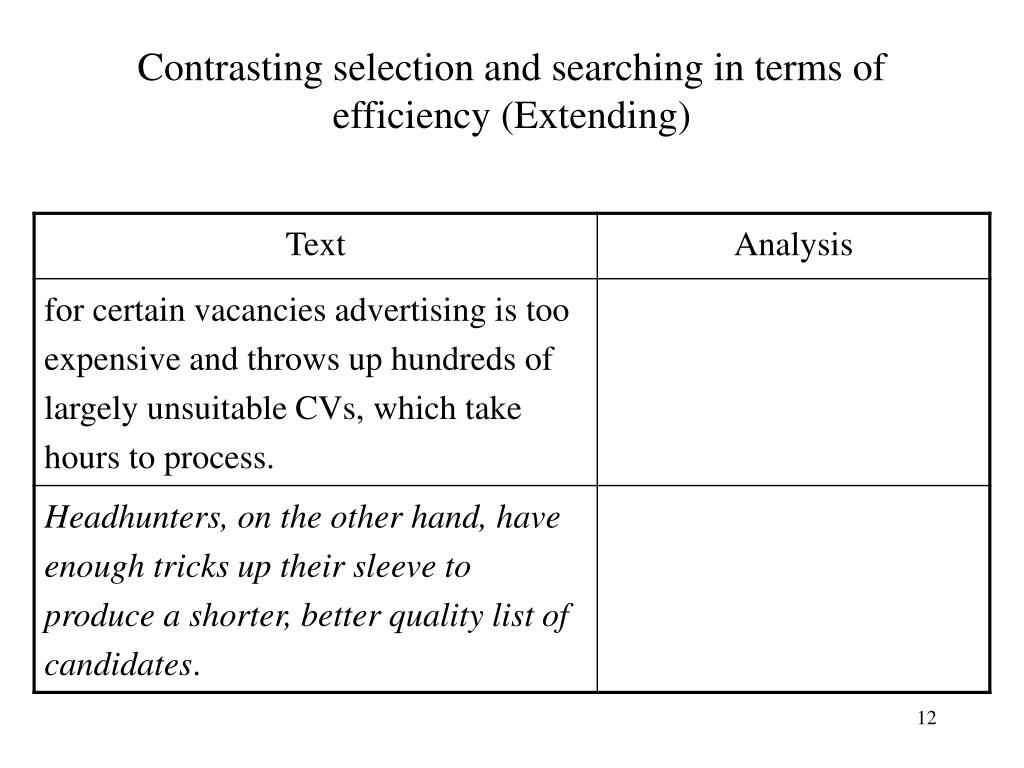 Contrasting selection and searching in terms of efficiency (Extending)

| Text | Analysis |
|---|---|
| for certain vacancies advertising is too expensive and throws up hundreds of largely unsuitable CVs, which take hours to process. | |
| Headhunters, on the other hand, have enough tricks up their sleeve to produce a shorter, better quality list of candidates. | |

12